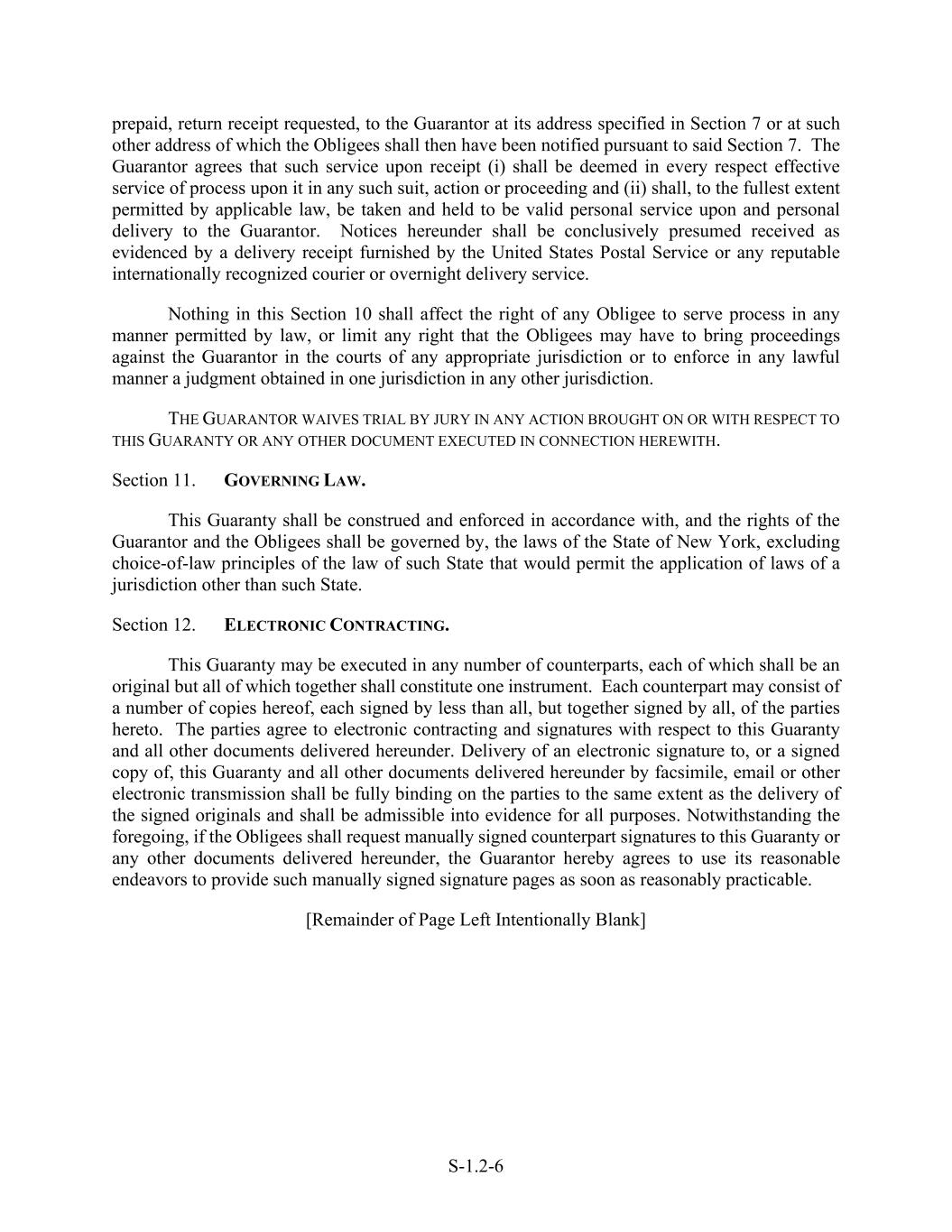 prepaid, return receipt requested, to the Guarantor at its address specified in Section 7 or at such other address of which the Obligees shall then have been notified pursuant to said Section 7. The Guarantor agrees that such service upon receipt (i) shall be deemed in every respect effective service of process upon it in any such suit, action or proceeding and (ii) shall, to the fullest extent permitted by applicable law, be taken and held to be valid personal service upon and personal delivery to the Guarantor. Notices hereunder shall be conclusively presumed received as evidenced by a delivery receipt furnished by the United States Postal Service or any reputable internationally recognized courier or overnight delivery service.

Nothing in this Section 10 shall affect the right of any Obligee to serve process in any manner permitted by law, or limit any right that the Obligees may have to bring proceedings against the Guarantor in the courts of any appropriate jurisdiction or to enforce in any lawful manner a judgment obtained in one jurisdiction in any other jurisdiction.

THE GUARANTOR WAIVES TRIAL BY JURY IN ANY ACTION BROUGHT ON OR WITH RESPECT TO THIS GUARANTY OR ANY OTHER DOCUMENT EXECUTED IN CONNECTION HEREWITH.

Section 11. GOVERNING LAW.

This Guaranty shall be construed and enforced in accordance with, and the rights of the Guarantor and the Obligees shall be governed by, the laws of the State of New York, excluding choice-of-law principles of the law of such State that would permit the application of laws of a jurisdiction other than such State.

Section 12. ELECTRONIC CONTRACTING.

This Guaranty may be executed in any number of counterparts, each of which shall be an original but all of which together shall constitute one instrument. Each counterpart may consist of a number of copies hereof, each signed by less than all, but together signed by all, of the parties hereto. The parties agree to electronic contracting and signatures with respect to this Guaranty and all other documents delivered hereunder. Delivery of an electronic signature to, or a signed copy of, this Guaranty and all other documents delivered hereunder by facsimile, email or other electronic transmission shall be fully binding on the parties to the same extent as the delivery of the signed originals and shall be admissible into evidence for all purposes. Notwithstanding the foregoing, if the Obligees shall request manually signed counterpart signatures to this Guaranty or any other documents delivered hereunder, the Guarantor hereby agrees to use its reasonable endeavors to provide such manually signed signature pages as soon as reasonably practicable.

[Remainder of Page Left Intentionally Blank]

S-1.2-6